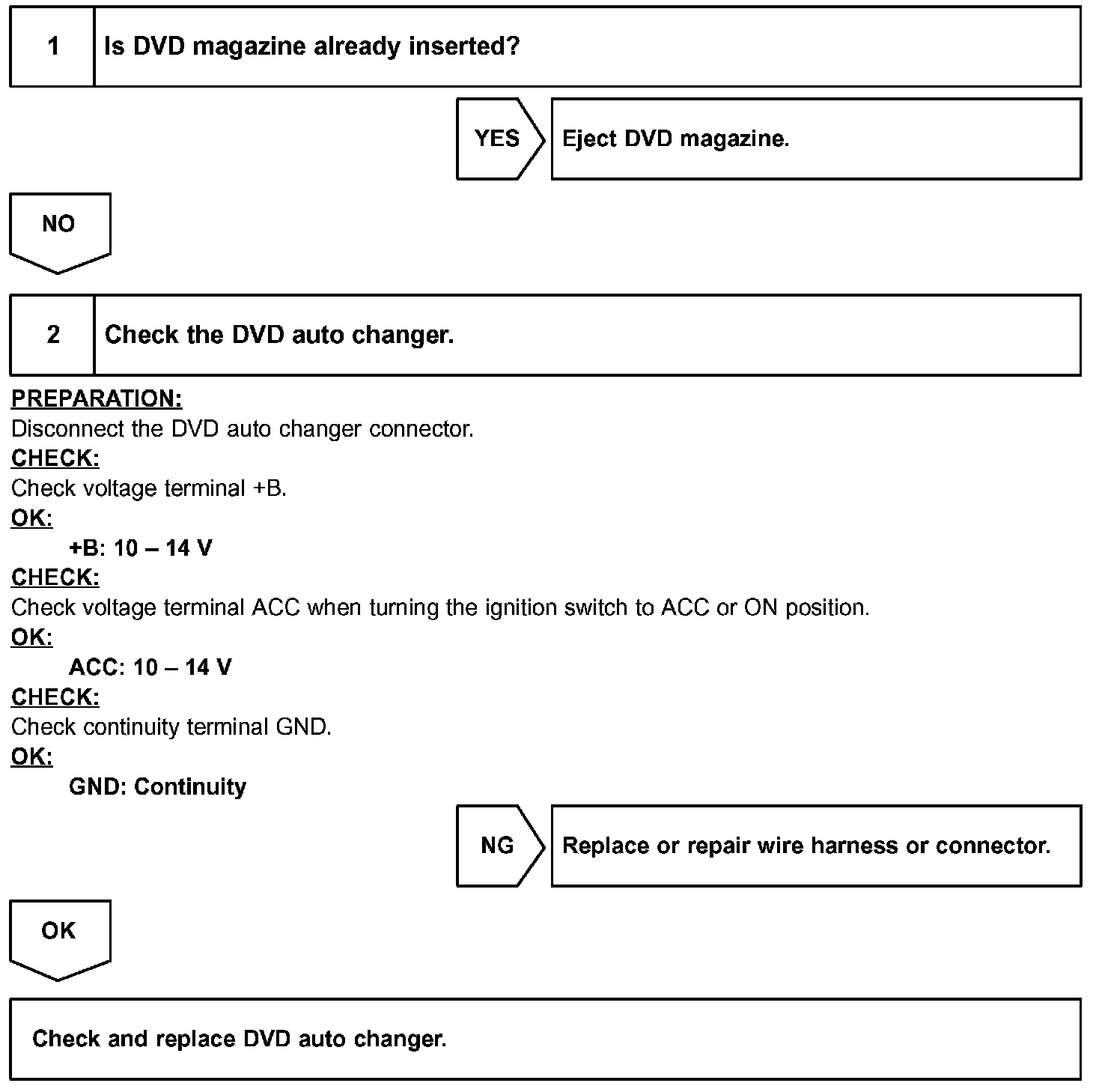 1 Is DVD magazine already inserted?

YES

Eject DVD magazine.

NO

2 Check the DVD auto changer.

PREPARATION:
Disconnect the DVD auto changer connector.

CHECK:
Check voltage terminal +B.

OK:
+B: 10 – 14 V

CHECK:
Check voltage terminal ACC when turning the ignition switch to ACC or ON position.

OK:
ACC: 10 – 14 V

CHECK:
Check continuity terminal GND.

OK:
GND: Continuity

NG

Replace or repair wire harness or connector.

OK

Check and replace DVD auto changer.